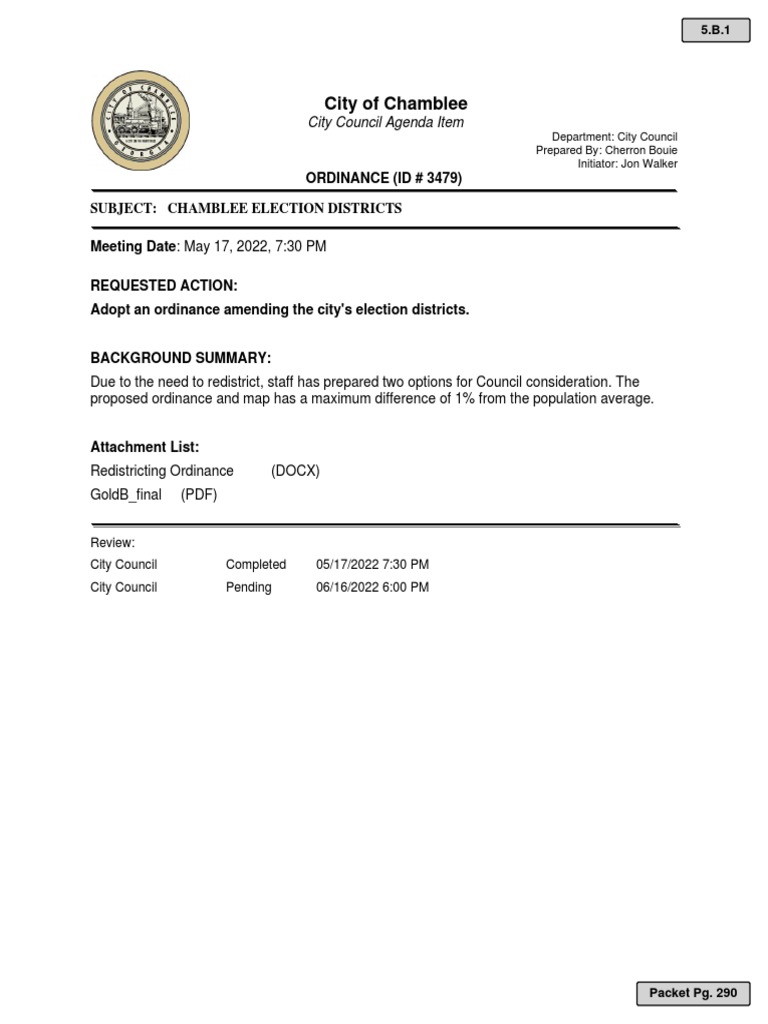 5.B.1

CITY OF CHAMBLEE GEORGIA

City of Chamblee
City Council Agenda Item

Department: City Council
Prepared By: Cherron Bouie
Initiator: Jon Walker

ORDINANCE (ID # 3479)

SUBJECT: CHAMBLEE ELECTION DISTRICTS

Meeting Date: May 17, 2022, 7:30 PM

REQUESTED ACTION:

Adopt an ordinance amending the city's election districts.

BACKGROUND SUMMARY:

Due to the need to redistrict, staff has prepared two options for Council consideration. The proposed ordinance and map has a maximum difference of 1% from the population average.

Attachment List:

Redistricting Ordinance (DOCX)
GoldB_final (PDF)

Review:

| City Council | Completed | 05/17/2022 7:30 PM |
|---|---|---|
| City Council | Pending | 06/16/2022 6:00 PM |

Packet Pg. 290